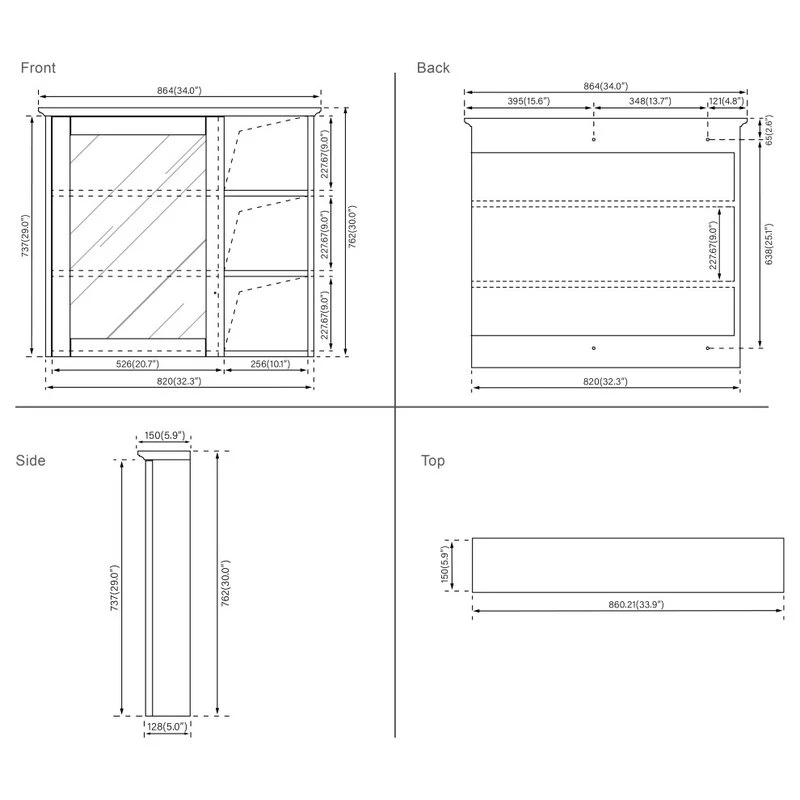 Front

864(34.0")

737(29.0")

227.67(9.0")

227.67(9.0")

227.67(9.0")

762(30.0")

526(20.7")

256(10.1")

820(32.3")

Back

864(34.0")

395(15.6")

348(13.7")

121(4.8")

65(2.6")

227.67(9.0")

638(25.1")

820(32.3")

Side

150(5.9")

737(29.0")

762(30.0")

128(5.0")

Top

150(5.9")

860.21(33.9")